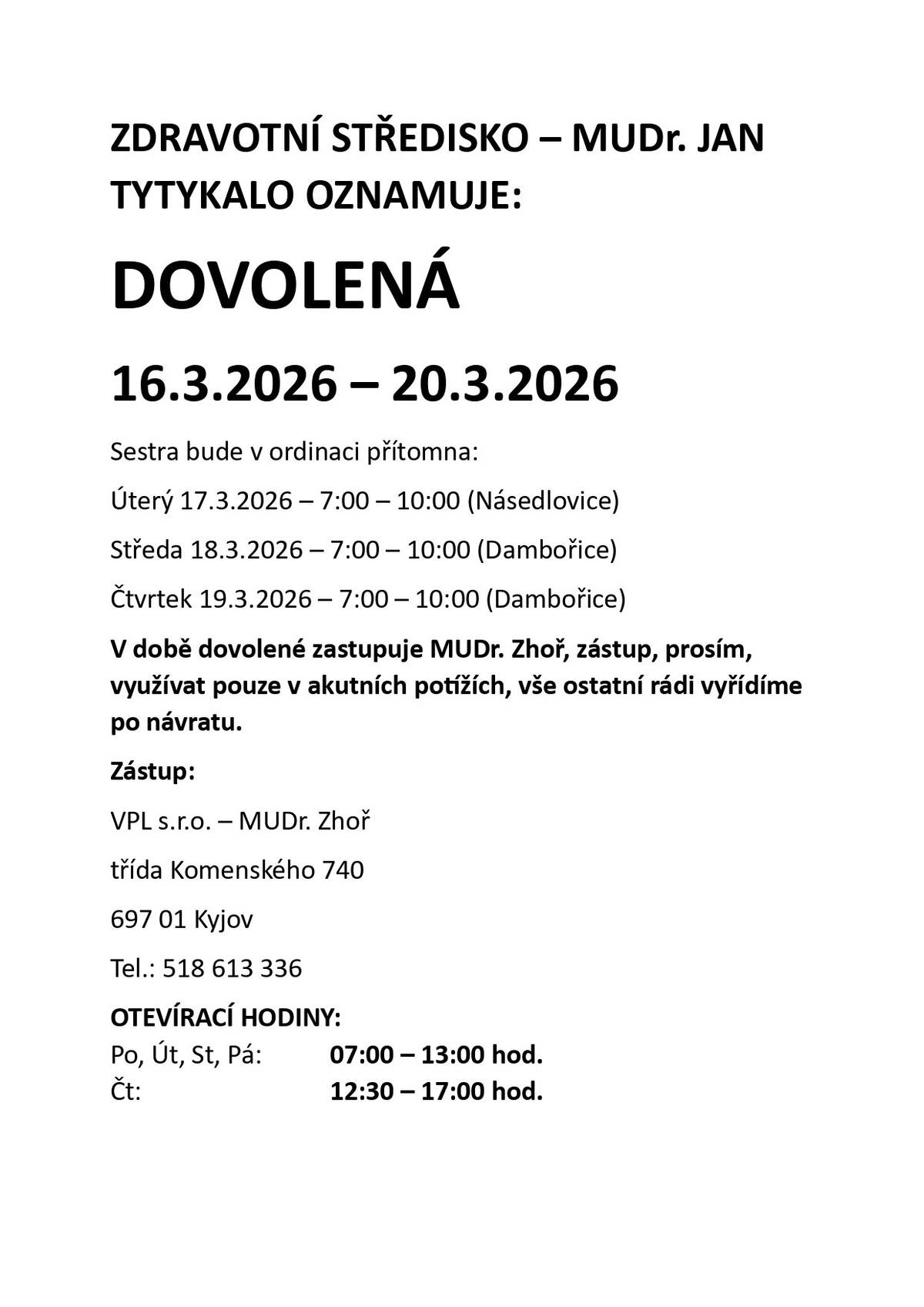 ZDRAVOTNÍ STŘEDISKO – MUDr. JAN TYTYKALO OZNAMUJE:

DOVOLENÁ

16.3.2026 – 20.3.2026

Sestra bude v ordinaci přítomna:

Úterý 17.3.2026 – 7:00 – 10:00 (Násedlovice)

Středa 18.3.2026 – 7:00 – 10:00 (Dambořice)

Čtvrtek 19.3.2026 – 7:00 – 10:00 (Dambořice)

V době dovolené zastupuje MUDr. Zhoř, zástup, prosím, využívat pouze v akutních potížích, vše ostatní rádi vyřídíme po návratu.

Zástup:

VPL s.r.o. – MUDr. Zhoř

třída Komenského 740

697 01 Kyjov

Tel.: 518 613 336

OTEVÍRACÍ HODINY:

Po, Út, St, Pá: 07:00 – 13:00 hod.
Čt: 12:30 – 17:00 hod.